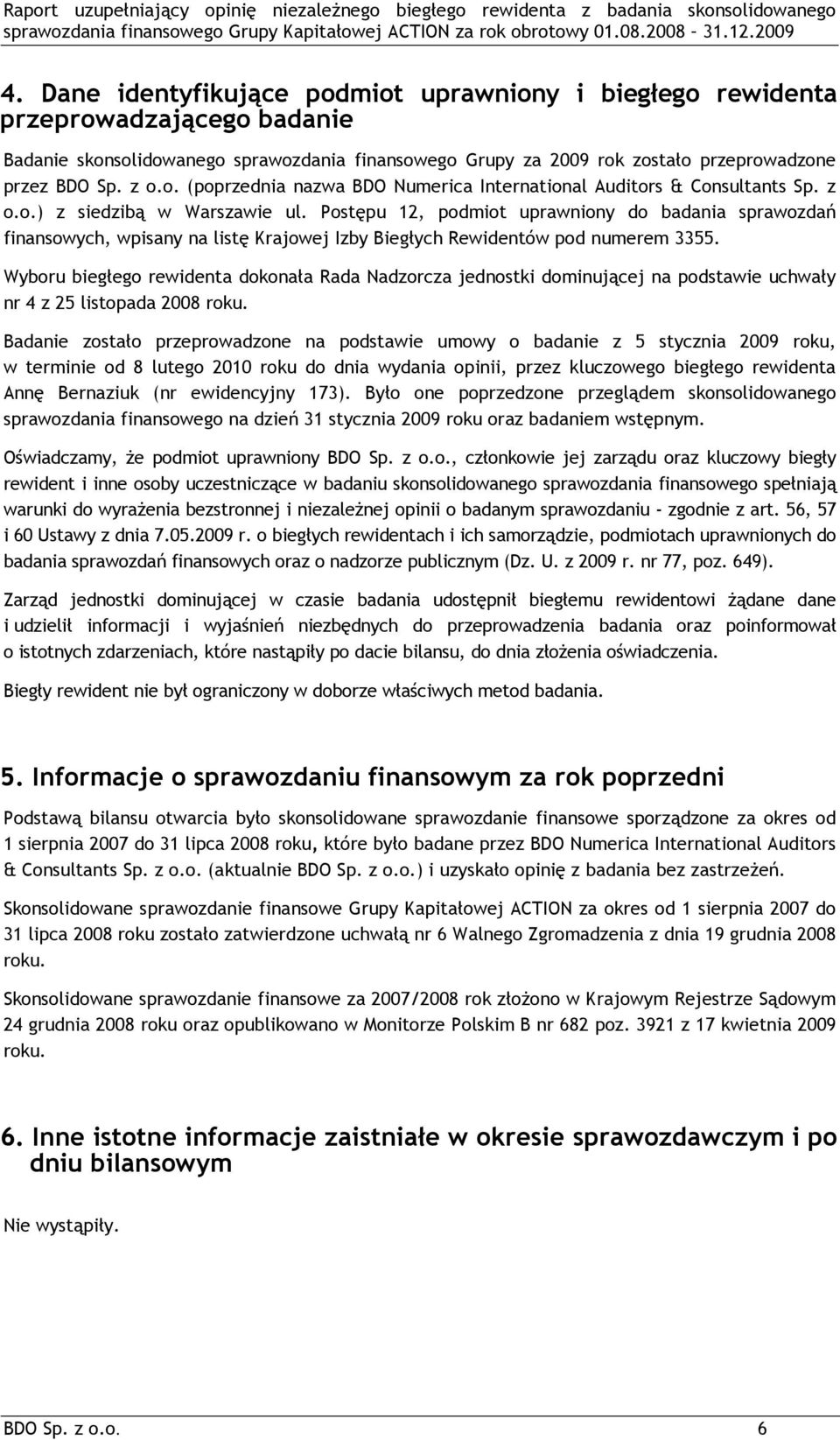 Raport uzupełniający opinię niezależnego biegłego rewidenta z badania skonsolidowanego sprawozdania finansowego Grupy Kapitałowej ACTION za rok obrotowy 01.08.2008 – 31.12.2009

4. Dane identyfikujące podmiot uprawniony i biegłego rewidenta przeprowadzającego badanie

Badanie skonsolidowanego sprawozdania finansowego Grupy za 2009 rok zostało przeprowadzone przez BDO Sp. z o.o. (poprzednia nazwa BDO Numerica International Auditors & Consultants Sp. z o.o.) z siedzibą w Warszawie ul. Postępu 12, podmiot uprawniony do badania sprawozdań finansowych, wpisany na listę Krajowej Izby Biegłych Rewidentów pod numerem 3355.

Wyboru biegłego rewidenta dokonała Rada Nadzorcza jednostki dominującej na podstawie uchwały nr 4 z 25 listopada 2008 roku.

Badanie zostało przeprowadzone na podstawie umowy o badanie z 5 stycznia 2009 roku, w terminie od 8 lutego 2010 roku do dnia wydania opinii, przez kluczowego biegłego rewidenta Annę Bernaziuk (nr ewidencyjny 173). Było one poprzedzone przeglądem skonsolidowanego sprawozdania finansowego na dzień 31 stycznia 2009 roku oraz badaniem wstępnym.

Oświadczamy, że podmiot uprawniony BDO Sp. z o.o., członkowie jej zarządu oraz kluczowy biegły rewident i inne osoby uczestniczące w badaniu skonsolidowanego sprawozdania finansowego spełniają warunki do wyrażenia bezstronnej i niezależnej opinii o badanym sprawozdaniu - zgodnie z art. 56, 57 i 60 Ustawy z dnia 7.05.2009 r. o biegłych rewidentach i ich samorządzie, podmiotach uprawnionych do badania sprawozdań finansowych oraz o nadzorze publicznym (Dz. U. z 2009 r. nr 77, poz. 649).

Zarząd jednostki dominującej w czasie badania udostępnił biegłemu rewidentowi żądane dane i udzielił informacji i wyjaśnień niezbędnych do przeprowadzenia badania oraz poinformował o istotnych zdarzeniach, które nastąpiły po dacie bilansu, do dnia złożenia oświadczenia.

Biegły rewident nie był ograniczony w doborze właściwych metod badania.

5. Informacje o sprawozdaniu finansowym za rok poprzedni

Podstawą bilansu otwarcia było skonsolidowane sprawozdanie finansowe sporządzone za okres od 1 sierpnia 2007 do 31 lipca 2008 roku, które było badane przez BDO Numerica International Auditors & Consultants Sp. z o.o. (aktualnie BDO Sp. z o.o.) i uzyskało opinię z badania bez zastrzeżeń.

Skonsolidowane sprawozdanie finansowe Grupy Kapitałowej ACTION za okres od 1 sierpnia 2007 do 31 lipca 2008 roku zostało zatwierdzone uchwałą nr 6 Walnego Zgromadzenia z dnia 19 grudnia 2008 roku.

Skonsolidowane sprawozdanie finansowe za 2007/2008 rok złożono w Krajowym Rejestrze Sądowym 24 grudnia 2008 roku oraz opublikowano w Monitorze Polskim B nr 682 poz. 3921 z 17 kwietnia 2009 roku.

6. Inne istotne informacje zaistniałe w okresie sprawozdawczym i po dniu bilansowym

Nie wystąpiły.

BDO Sp. z o.o. 6